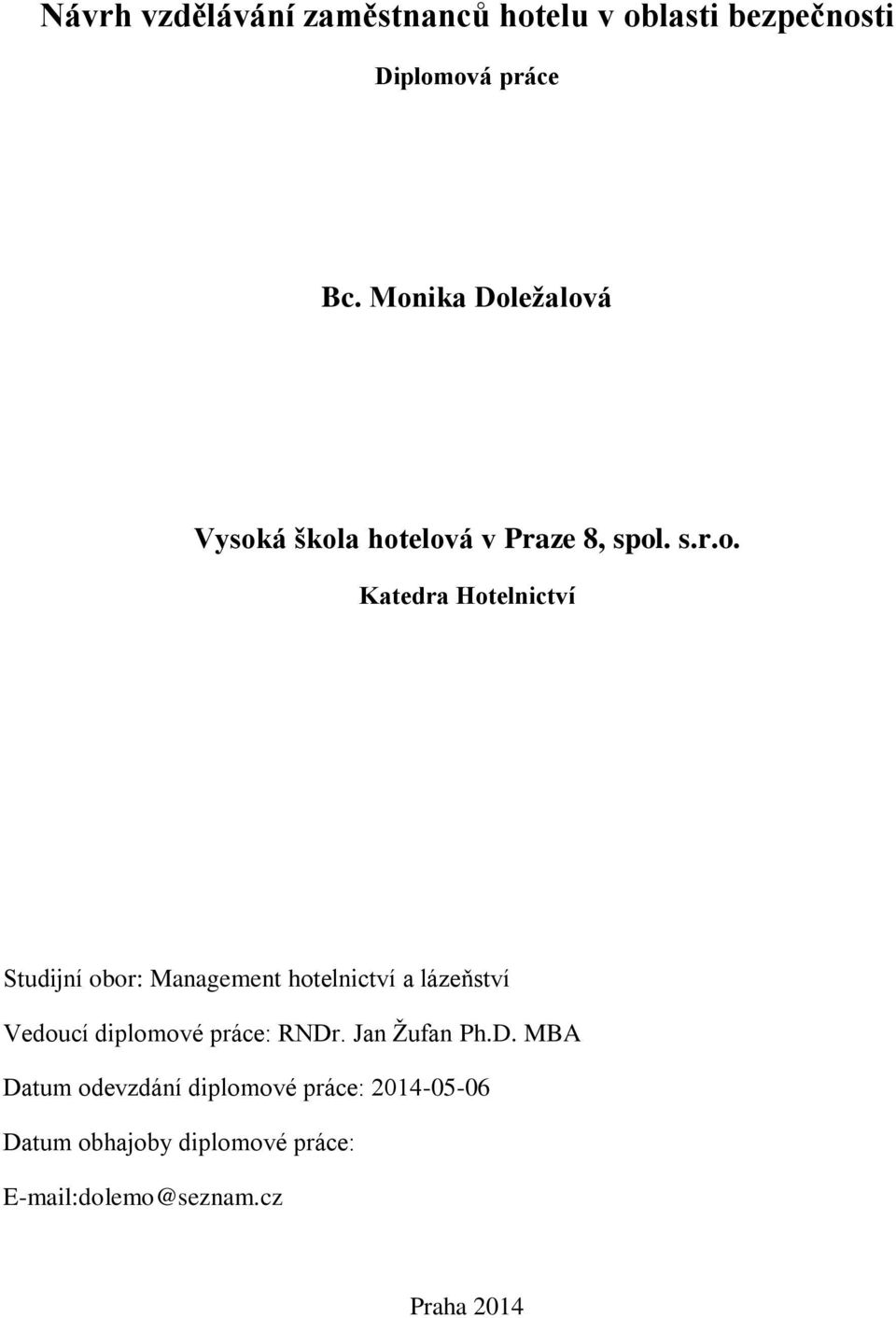 Návrh vzdělávání zaměstnanců hotelu v oblasti bezpečnosti

Diplomová práce

Bc. Monika Doležalová

Vysoká škola hotelová v Praze 8, spol. s.r.o.

Katedra Hotelnictví

Studijní obor: Management hotelnictví a lázeňství

Vedoucí diplomové práce: RNDr. Jan Žufan Ph.D. MBA

Datum odevzdání diplomové práce: 2014-05-06

Datum obhajoby diplomové práce:

E-mail:dolemo@seznam.cz

Praha 2014